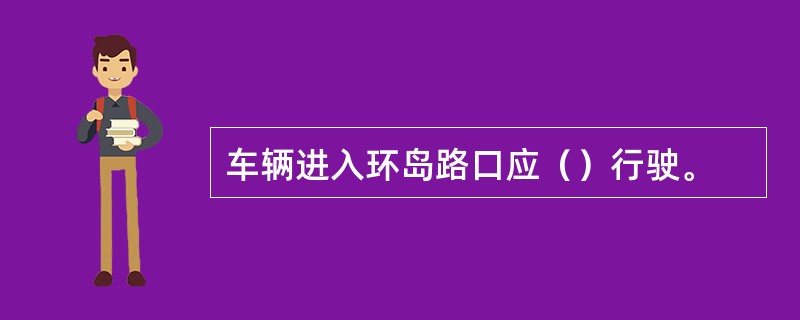 车辆进入环岛路口应（）行驶。